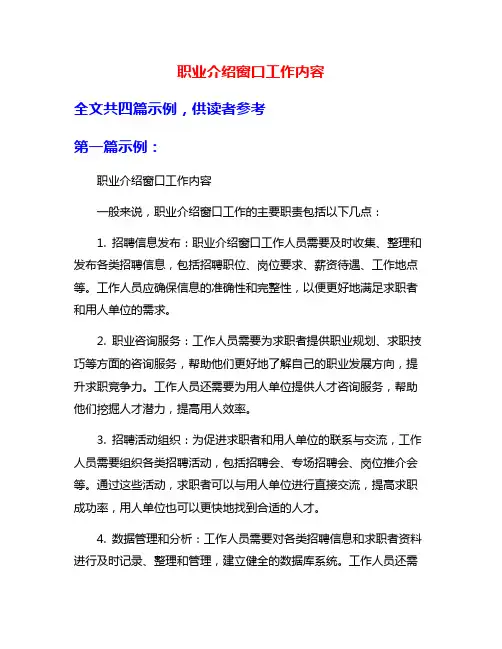 职业介绍窗口工作内容

全文共四篇示例，供读者参考

第一篇示例：

职业介绍窗口工作内容

一般来说，职业介绍窗口工作的主要职责包括以下几点：

1. 招聘信息发布：职业介绍窗口工作人员需要及时收集、整理和发布各类招聘信息，包括招聘职位、岗位要求、薪资待遇、工作地点等。工作人员应确保信息的准确性和完整性，以便更好地满足求职者和用人单位的需求。

2. 职业咨询服务：工作人员需要为求职者提供职业规划、求职技巧等方面的咨询服务，帮助他们更好地了解自己的职业发展方向，提升求职竞争力。工作人员还需要为用人单位提供人才咨询服务，帮助他们挖掘人才潜力，提高用人效率。

3. 招聘活动组织：为促进求职者和用人单位的联系与交流，工作人员需要组织各类招聘活动，包括招聘会、专场招聘会、岗位推介会等。通过这些活动，求职者可以与用人单位进行直接交流，提高求职成功率，用人单位也可以更快地找到合适的人才。

4. 数据管理和分析：工作人员需要对各类招聘信息和求职者资料进行及时记录、整理和管理，建立健全的数据库系统。工作人员还需